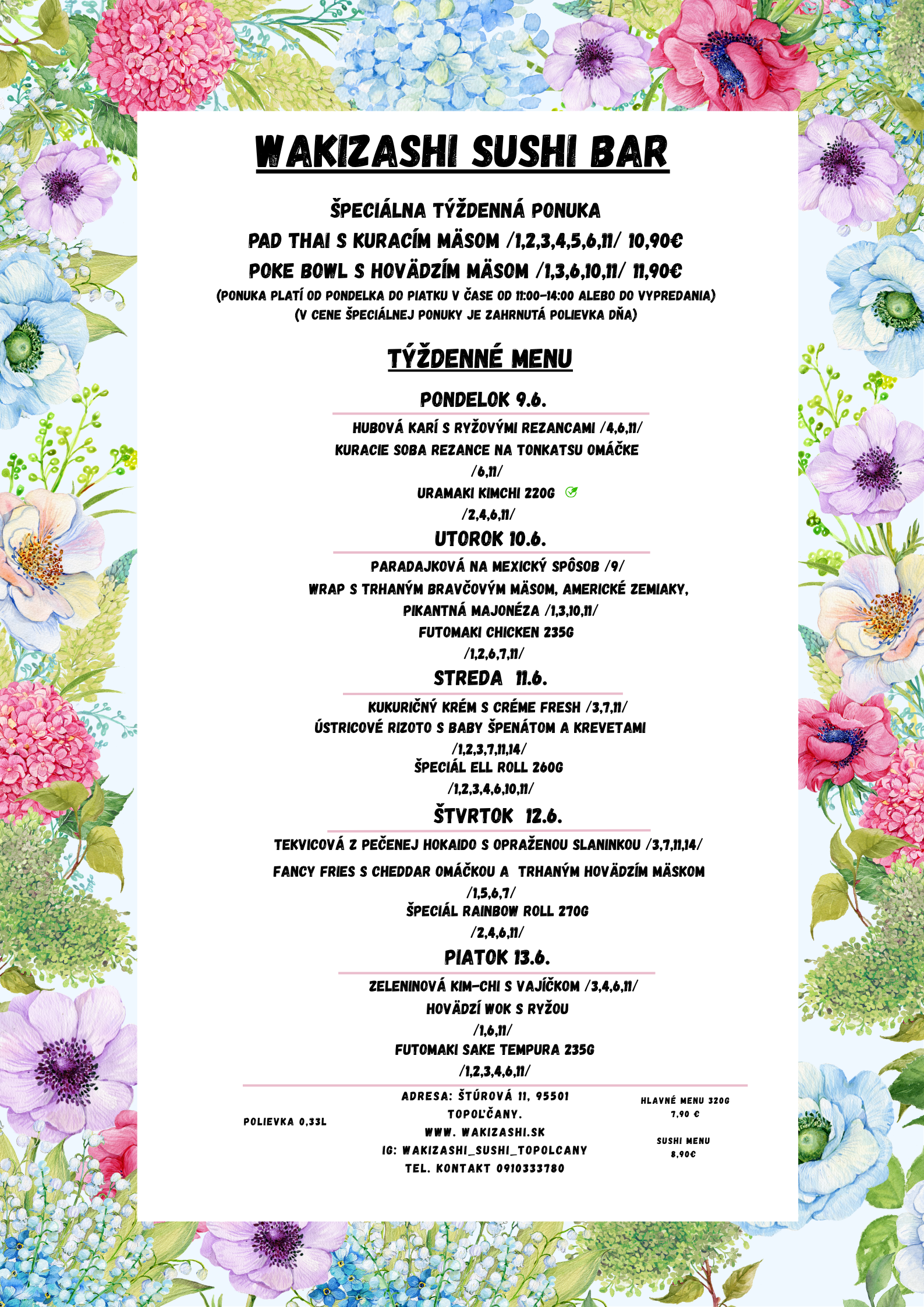 WAKIZASHI SUSHI BAR

ŠPECIÁLNA TÝŽDENNÁ PONUKA
PAD THAI S KURACÍM MÄSOM /1,2,3,4,5,6,11/ 10,90€
POKE BOWL S HOVÄDZÍM MÄSOM /1,3,6,10,11/ 11,90€
(PONUKA PLATÍ OD PONDELKA DO PIATKU V ČASE OD 11:00-14:00 ALEBO DO VYPREDANIA)
(V CENE ŠPECIÁLNEJ PONUKY JE ZAHRNUTÁ POLIEVKA DŇA)

TÝŽDENNÉ MENU

PONDELOK 9.6.
HUBOVÁ KARÍ S RYŽOVÝMI REZANCAMI /4,6,11/
KURACIE SOBA REZANCE NA TONKATSU OMÁČKE /6,11/
URAMAKI KIMCHI 220G
/2,4,6,11/

UTOROK 10.6.
PARADAJKOVÁ NA MEXICKÝ SPÔSOB /9/
WRAP S TRHANÝM BRAVČOVÝM MÄSOM, AMERICKÉ ZEMIAKY, PIKANTNÁ MAJONÉZA /1,3,10,11/
FUTOMAKI CHICKEN 235G
/1,2,6,7,11/

STREDA 11.6.
KUKURIČNÝ KRÉM S CRÉME FRESH /3,7,11/
ÚSTRICOVÉ RIZOTO S BABY ŠPENÁTOM A KREVETAMI /1,2,3,7,11,14/
ŠPECIÁL ELL ROLL 260G
/1,2,3,4,6,10,11/

ŠTVRTOK 12.6.
TEKVICOVÁ Z PEČENEJ HOKAIDO S OPRAŽENOU SLANINKOU /3,7,11,14/
FANCY FRIES S CHEDDAR OMÁČKOU A TRHANÝM HOVÄDZÍM MÄSKOM /1,5,6,7/
ŠPECIÁL RAINBOW ROLL 270G
/2,4,6,11/

PIATOK 13.6.
ZELENINOVÁ KIM-CHI S VAJÍČKOM /3,4,6,11/
HOVÄDZÍ WOK S RYŽOU /1,6,11/
FUTOMAKI SAKE TEMPURA 235G
/1,2,3,4,6,11/

POLIEVKA 0,33L

ADRESA: ŠTÚROVÁ 11, 95501 TOPOĽČANY.
WWW. WAKIZASHI.SK
IG: WAKIZASHI_SUSHI_TOPOLCANY
TEL. KONTAKT 0910333780

HLAVNÉ MENU 320G
7,90 €

SUSHI MENU
8,90€